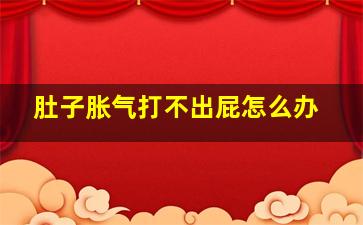 肚子胀气打不出屁怎么办